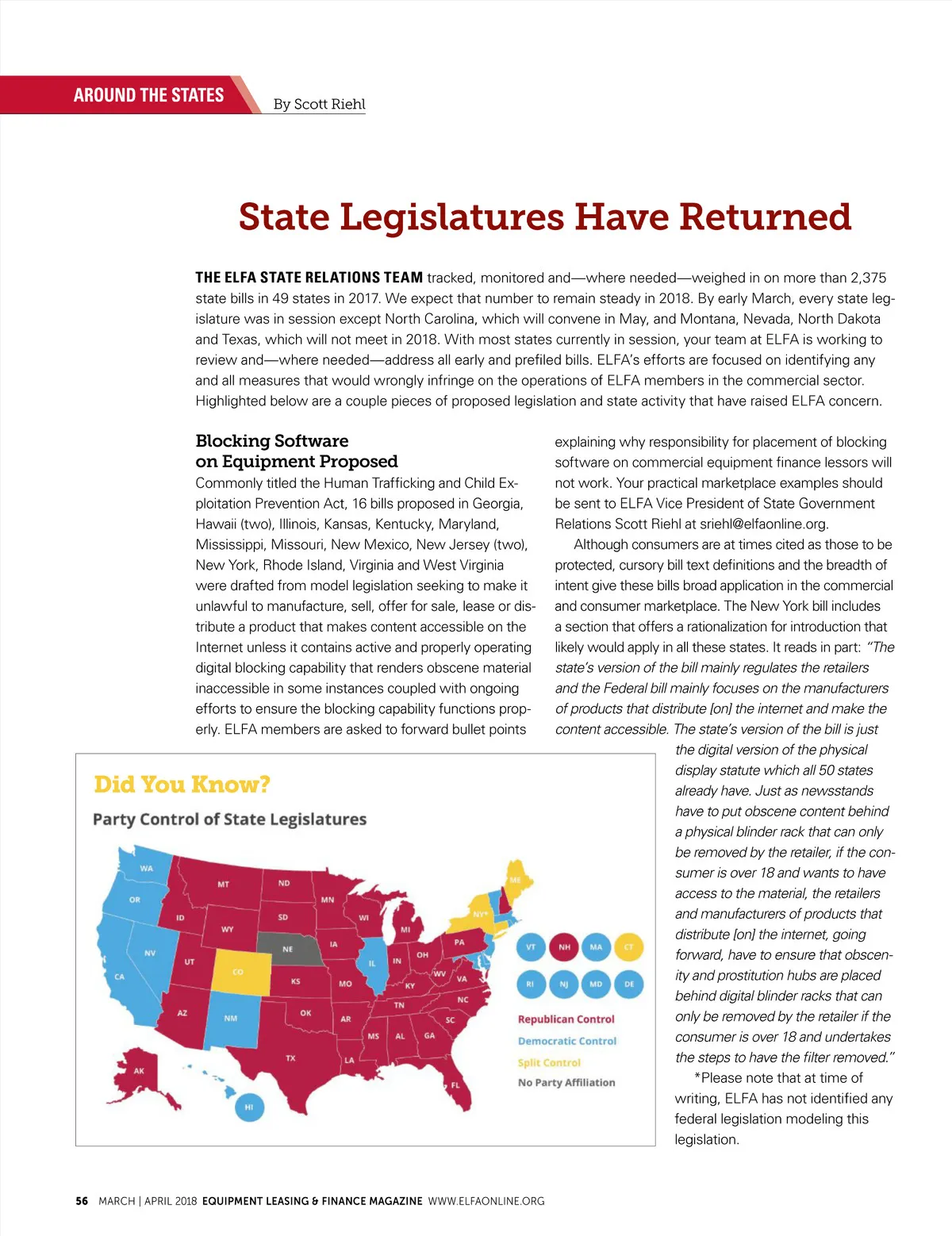 AROUND THE STATES

By Scott Riehl

State Legislatures Have Returned

THE ELFA STATE RELATIONS TEAM tracked, monitored and—where needed—weighed in on more than 2,375 state bills in 49 states in 2017. We expect that number to remain steady in 2018. By early March, every state legislature was in session except North Carolina, which will convene in May, and Montana, Nevada, North Dakota and Texas, which will not meet in 2018. With most states currently in session, your team at ELFA is working to review and—where needed—address all early and prefiled bills. ELFA's efforts are focused on identifying any and all measures that would wrongly infringe on the operations of ELFA members in the commercial sector. Highlighted below are a couple pieces of proposed legislation and state activity that have raised ELFA concern.

Blocking Software on Equipment Proposed

Commonly titled the Human Trafficking and Child Exploitation Prevention Act, 16 bills proposed in Georgia, Hawaii (two), Illinois, Kansas, Kentucky, Maryland, Mississippi, Missouri, New Mexico, New Jersey (two), New York, Rhode Island, Virginia and West Virginia were drafted from model legislation seeking to make it unlawful to manufacture, sell, offer for sale, lease or distribute a product that makes content accessible on the Internet unless it contains active and properly operating digital blocking capability that renders obscene material inaccessible in some instances coupled with ongoing efforts to ensure the blocking capability functions properly. ELFA members are asked to forward bullet points explaining why responsibility for placement of blocking software on commercial equipment finance lessors will not work. Your practical marketplace examples should be sent to ELFA Vice President of State Government Relations Scott Riehl at sriehl@elfaonline.org.

Although consumers are at times cited as those to be protected, cursory bill text definitions and the breadth of intent give these bills broad application in the commercial and consumer marketplace. The New York bill includes a section that offers a rationalization for introduction that likely would apply in all these states. It reads in part: "The state's version of the bill mainly regulates the retailers and the Federal bill mainly focuses on the manufacturers of products that distribute [on] the internet and make the content accessible. The state's version of the bill is just the digital version of the physical display statute which all 50 states already have. Just as newsstands have to put obscene content behind a physical blinder rack that can only be removed by the retailer, if the consumer is over 18 and wants to have access to the material, the retailers and manufacturers of products that distribute [on] the internet, going forward, have to ensure that obscenity and prostitution hubs are placed behind digital blinder racks that can only be removed by the retailer if the consumer is over 18 and undertakes the steps to have the filter removed."

*Please note that at time of writing, ELFA has not identified any federal legislation modeling this legislation.

Did You Know?

Party Control of State Legislatures

WA OR CA NV ID MT WY UT AZ CO NM ND SD NE KS OK TX MN IA MO AR LA WI IL MI IN OH KY TN MS AL GA FL SC NC VA WV PA NY* ME AK HI

VT NH MA CT RI NJ MD DE

Republican Control
Democratic Control
Split Control
No Party Affiliation

56 MARCH | APRIL 2018 EQUIPMENT LEASING & FINANCE MAGAZINE WWW.ELFAONLINE.ORG